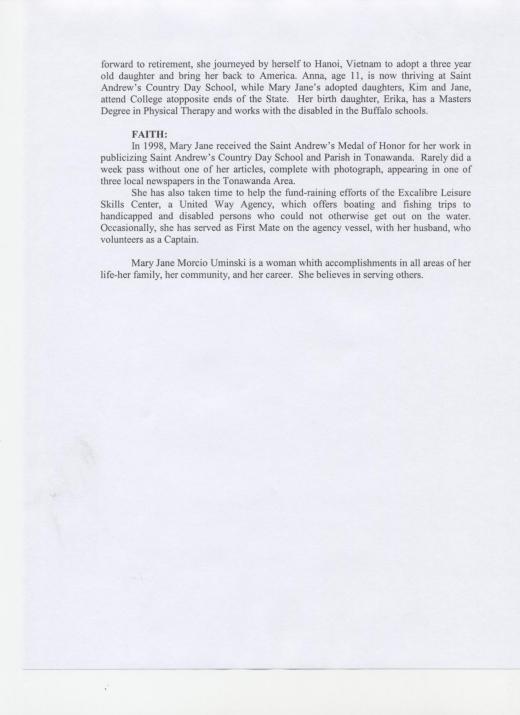 forward to retirement, she journeyed by herself to Hanoi, Vietnam to adopt a three year old daughter and bring her back to America. Anna, age 11, is now thriving at Saint Andrew's Country Day School, while Mary Jane's adopted daughters, Kim and Jane, attend College atopposite ends of the State. Her birth daughter, Erika, has a Masters Degree in Physical Therapy and works with the disabled in the Buffalo schools.

FAITH:

In 1998, Mary Jane received the Saint Andrew's Medal of Honor for her work in publicizing Saint Andrew's Country Day School and Parish in Tonawanda. Rarely did a week pass without one of her articles, complete with photograph, appearing in one of three local newspapers in the Tonawanda Area.

She has also taken time to help the fund-raining efforts of the Excalibre Leisure Skills Center, a United Way Agency, which offers boating and fishing trips to handicapped and disabled persons who could not otherwise get out on the water. Occasionally, she has served as First Mate on the agency vessel, with her husband, who volunteers as a Captain.

Mary Jane Morcio Uminski is a woman whith accomplishments in all areas of her life-her family, her community, and her career. She believes in serving others.